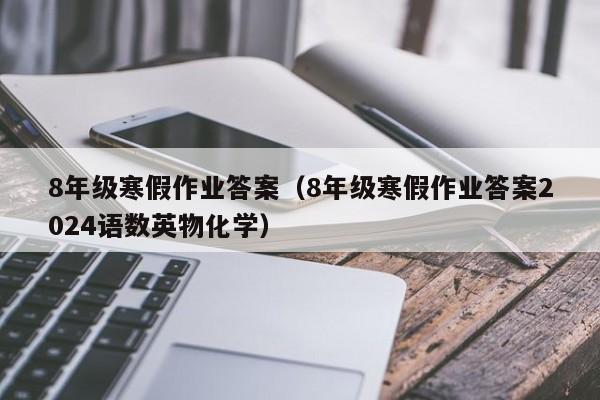 8年级寒假作业答案（8年级寒假作业答案2024语数英物化学）